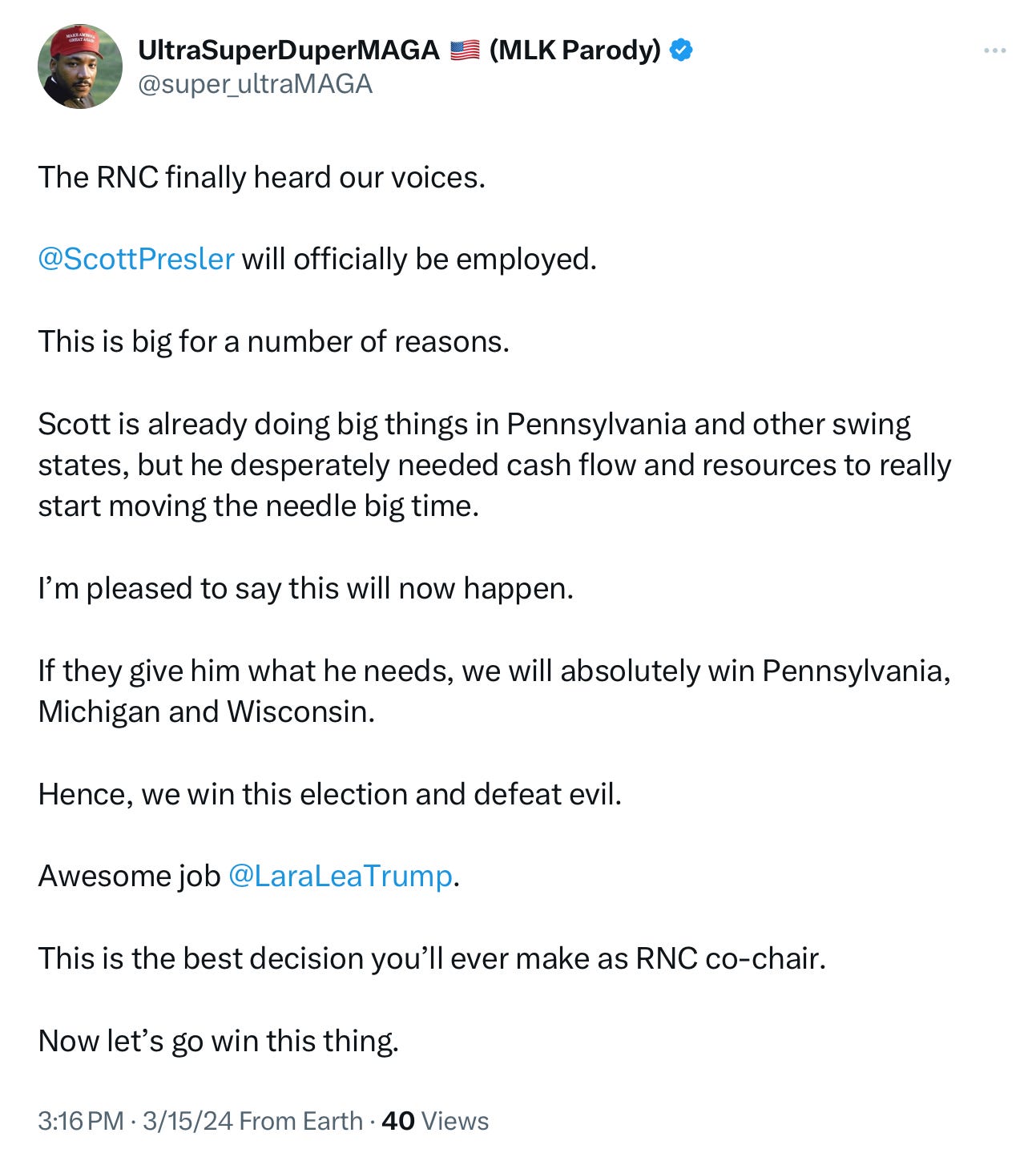 UltraSuperDuperMAGA 🇺🇸 (MLK Parody)
@super_ultraMAGA

The RNC finally heard our voices.

@ScottPresler will officially be employed.

This is big for a number of reasons.

Scott is already doing big things in Pennsylvania and other swing states, but he desperately needed cash flow and resources to really start moving the needle big time.

I'm pleased to say this will now happen.

If they give him what he needs, we will absolutely win Pennsylvania, Michigan and Wisconsin.

Hence, we win this election and defeat evil.

Awesome job @LaraLeaTrump.

This is the best decision you'll ever make as RNC co-chair.

Now let's go win this thing.

3:16 PM · 3/15/24 From Earth · 40 Views